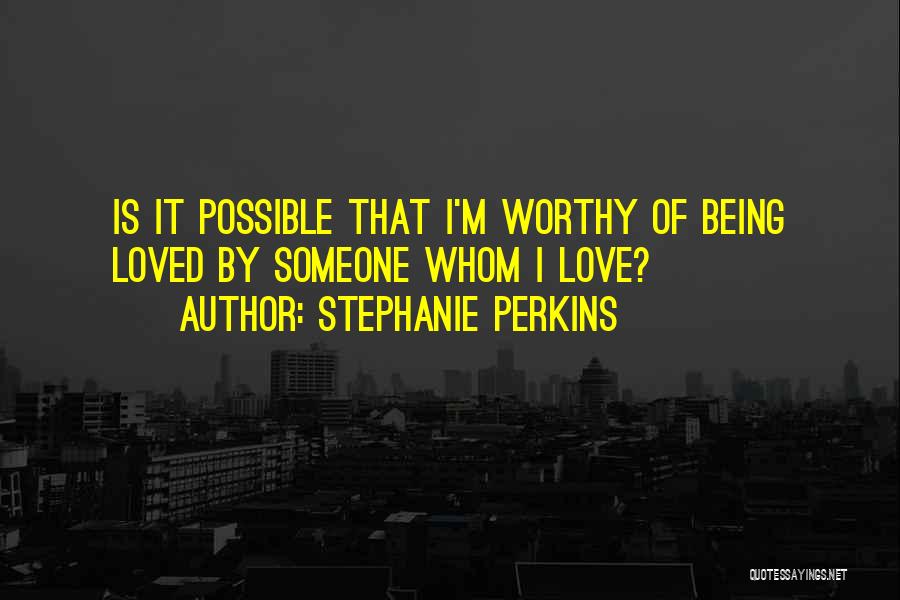 IS IT POSSIBLE THAT I'M WORTHY OF BEING LOVED BY SOMEONE WHOM I LOVE?

AUTHOR: STEPHANIE PERKINS

QUOTESSAYINGS.NET